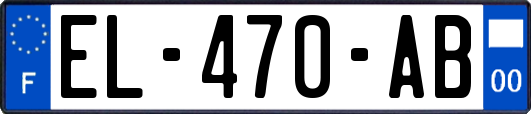 F
EL-470-AB
00